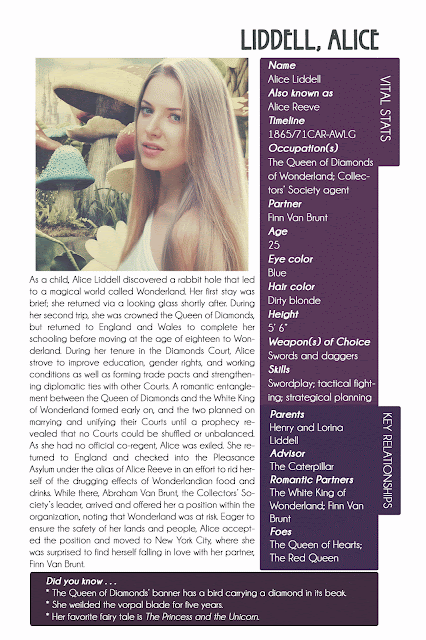 LIDDELL, ALICE

As a child, Alice Liddell discovered a rabbit hole that led to a magical world called Wonderland. Her first stay was brief; she returned via a looking glass shortly after. During her second trip, she was crowned the Queen of Diamonds, but returned to England and Wales to complete her schooling before moving at the age of eighteen to Wonderland. During her tenure in the Diamonds Court, Alice strove to improve education, gender rights, and working conditions as well as forming trade pacts and strengthening diplomatic ties with other Courts. A romantic entanglement between the Queen of Diamonds and the White King of Wonderland formed early on, and the two planned on marrying and unifying their Courts until a prophecy revealed that no Courts could be shuffled or unbalanced. As she had no official co-regent, Alice was exiled. She returned to England and checked into the Pleasance Asylum under the alias of Alice Reeve in an effort to rid herself of the drugging effects of Wonderlandian food and drinks. While there, Abraham Van Brunt, the Collectors' Society's leader, arrived and offered her a position within the organization, noting that Wonderland was at risk. Eager to ensure the safety of her lands and people, Alice accepted the position and moved to New York City, where she was surprised to find herself falling in love with her partner, Finn Van Brunt.

VITAL STATS

Name
Alice Liddell
Also known as
Alice Reeve
Timeline
1865/71CAR-AWLG
Occupation(s)
The Queen of Diamonds of Wonderland; Collectors' Society agent
Partner
Finn Van Brunt
Age
25
Eye color
Blue
Hair color
Dirty blonde
Height
5' 6"
Weapon(s) of Choice
Swords and daggers
Skills
Swordplay; tactical fighting; strategical planning

KEY RELATIONSHIPS

Parents
Henry and Lorina Liddell
Advisor
The Caterpillar
Romantic Partners
The White King of Wonderland; Finn Van Brunt
Foes
The Queen of Hearts; The Red Queen

Did you know . . .
* The Queen of Diamonds' banner has a bird carrying a diamond in its beak.
* She weilded the vorpal blade for five years.
* Her favorite fairy tale is The Princess and the Unicorn.